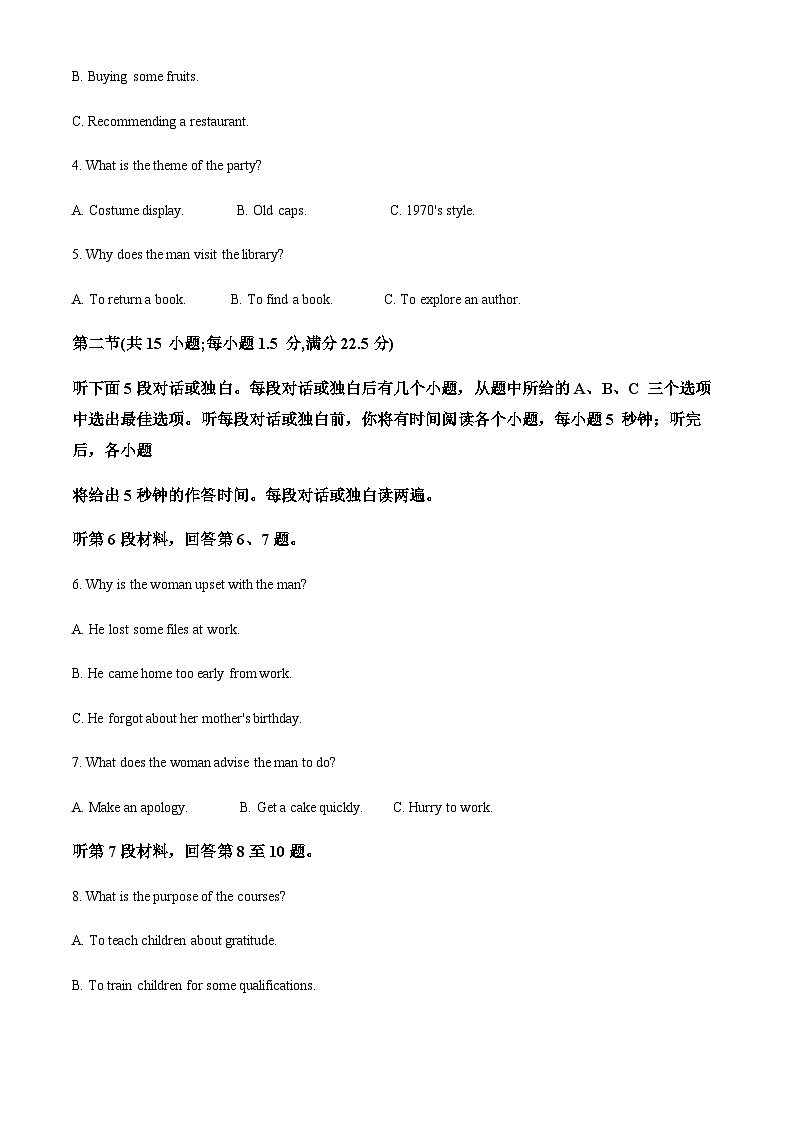 B. Buying some fruits.

C. Recommending a restaurant.

4. What is the theme of the party?

A. Costume display.　　B. Old caps.　　C. 1970's style.

5. Why does the man visit the library?

A. To return a book.　　B. To find a book.　　C. To explore an author.

第二节(共 15 小题;每小题 1.5 分,满分 22.5 分)

听下面 5 段对话或独白。每段对话或独白后有几个小题，从题中所给的 A、B、C 三个选项中选出最佳选项。听每段对话或独白前，你将有时间阅读各个小题，每小题 5 秒钟；听完后，各小题

将给出 5 秒钟的作答时间。每段对话或独白读两遍。

听第 6 段材料，回答第 6、7 题。

6. Why is the woman upset with the man?

A. He lost some files at work.

B. He came home too early from work.

C. He forgot about her mother's birthday.

7. What does the woman advise the man to do?

A. Make an apology.　　B. Get a cake quickly.　　C. Hurry to work.

听第 7 段材料，回答第 8 至 10 题。

8. What is the purpose of the courses?

A. To teach children about gratitude.

B. To train children for some qualifications.